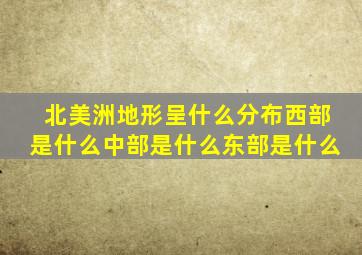 北美洲地形呈什么分布西部是什么中部是什么东部是什么